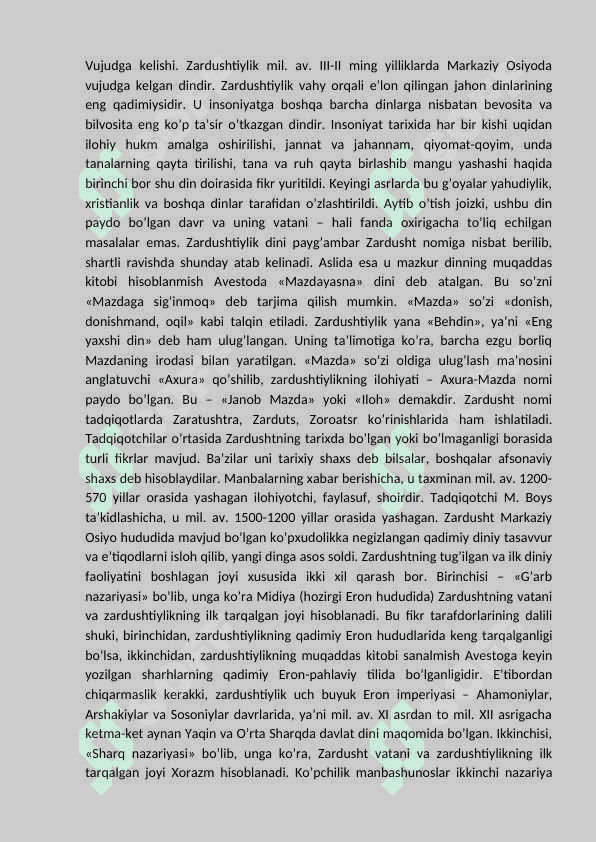 Vujudga kelishi. Zardushtiylik mil. av. III-II ming yilliklarda Markaziy Osiyoda vujudga kelgan dindir. Zardushtiylik vahy orqali e'lon qilingan jahon dinlarining eng qadimiysidir. U insoniyatga boshqa barcha dinlarga nisbatan bevosita va bilvosita eng ko'p ta'sir o'tkazgan dindir. Insoniyat tarixida har bir kishi uqidan ilohiy hukm amalga oshirilishi, jannat va jahannam, qiyomat-qoyim, unda tanalarning qayta tirilishi, tana va ruh qayta birlashib mangu yashashi haqida birinchi bor shu din doirasida fikr yuritildi. Keyingi asrlarda bu g'oyalar yahudiylik, xristianlik va boshqa dinlar tarafidan o'zlashtirildi. Aytib o'tish joizki, ushbu din paydo bo'lgan davr va uning vatani – hali fanda oxirigacha to'liq echilgan masalalar emas. Zardushtiylik dini payg'ambar Zardusht nomiga nisbat berilib, shartli ravishda shunday atab kelinadi. Aslida esa u mazkur dinning muqaddas kitobi hisoblanmish Avestoda «Mazdayasna» dini deb atalgan. Bu so'zni «Mazdaga sig'inmoq» deb tarjima qilish mumkin. «Mazda» so'zi «donish, donishmand, oqil» kabi talqin etiladi. Zardushtiylik yana «Behdin», ya'ni «Eng yaxshi din» deb ham ulug'langan. Uning ta'limotiga ko'ra, barcha ezgu borliq Mazdaning irodasi bilan yaratilgan. «Mazda» so'zi oldiga ulug'lash ma'nosini anglatuvchi «Axura» qo'shilib, zardushtiylikning ilohiyati – Axura-Mazda nomi paydo bo'lgan. Bu – «Janob Mazda» yoki «Iloh» demakdir. Zardusht nomi tadqiqotlarda Zaratushtra, Zarduts, Zoroatsr ko'rinishlarida ham ishlatiladi. Tadqiqotchilar o'rtasida Zardushtning tarixda bo'lgan yoki bo'lmaganligi borasida turli fikrlar mavjud. Ba'zilar uni tarixiy shaxs deb bilsalar, boshqalar afsonaviy shaxs deb hisoblaydilar. Manbalarning xabar berishicha, u taxminan mil. av. 1200-570 yillar orasida yashagan ilohiyotchi, faylasuf, shoirdir. Tadqiqotchi M. Boys ta'kidlashicha, u mil. av. 1500-1200 yillar orasida yashagan. Zardusht Markaziy Osiyo hududida mavjud bo'lgan ko'pxudolikka negizlangan qadimiy diniy tasavvur va e'tiqodlarni isloh qilib, yangi dinga asos soldi. Zardushtning tug'ilgan va ilk diniy faoliyatini boshlagan joyi xususida ikki xil qarash bor. Birinchisi – «G'arb nazariyasi» bo'lib, unga ko'ra Midiya (hozirgi Eron hududida) Zardushtning vatani va zardushtiylikning ilk tarqalgan joyi hisoblanadi. Bu fikr tarafdorlarining dalili shuki, birinchidan, zardushtiylikning qadimiy Eron hududlarida keng tarqalganligi bo'lsa, ikkinchidan, zardushtiylikning muqaddas kitobi sanalmish Avestoga keyin yozilgan sharhlarning qadimiy Eron-pahlaviy tilida bo'lganligidir. E'tibordan chiqarmaslik kerakki, zardushtiylik uch buyuk Eron imperiyasi – Ahamoniylar, Arshakiylar va Sosoniylar davrlarida, ya'ni mil. av. XI asrdan to mil. XII asrigacha ketma-ket aynan Yaqin va O'rta Sharqda davlat dini maqomida bo'lgan. Ikkinchisi, «Sharq nazariyasi» bo'lib, unga ko'ra, Zardusht vatani va zardushtiylikning ilk tarqalgan joyi Xorazm hisoblanadi. Ko'pchilik manbashunoslar ikkinchi nazariya